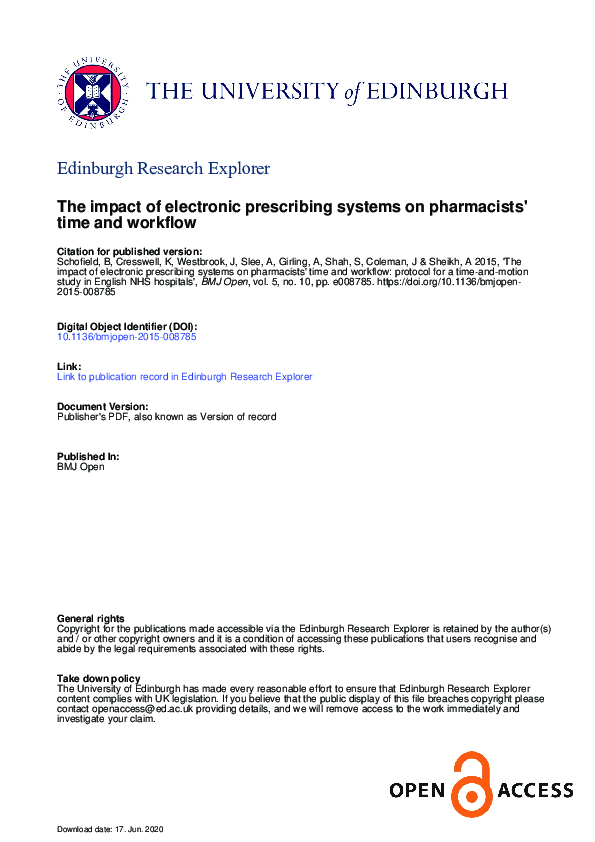 THE UNIVERSITY of EDINBURGH

Edinburgh Research Explorer

The impact of electronic prescribing systems on pharmacists' time and workflow

Citation for published version:
Schofield, B, Cresswell, K, Westbrook, J, Slee, A, Girling, A, Shah, S, Coleman, J & Sheikh, A 2015, 'The impact of electronic prescribing systems on pharmacists' time and workflow: protocol for a time-and-motion study in English NHS hospitals', BMJ Open, vol. 5, no. 10, pp. e008785. https://doi.org/10.1136/bmjopen-2015-008785

Digital Object Identifier (DOI):
10.1136/bmjopen-2015-008785

Link:
Link to publication record in Edinburgh Research Explorer

Document Version:
Publisher's PDF, also known as Version of record

Published In:
BMJ Open

General rights
Copyright for the publications made accessible via the Edinburgh Research Explorer is retained by the author(s) and / or other copyright owners and it is a condition of accessing these publications that users recognise and abide by the legal requirements associated with these rights.

Take down policy
The University of Edinburgh has made every reasonable effort to ensure that Edinburgh Research Explorer content complies with UK legislation. If you believe that the public display of this file breaches copyright please contact openaccess@ed.ac.uk providing details, and we will remove access to the work immediately and investigate your claim.

OPEN ACCESS

Download date: 17. Jun. 2020